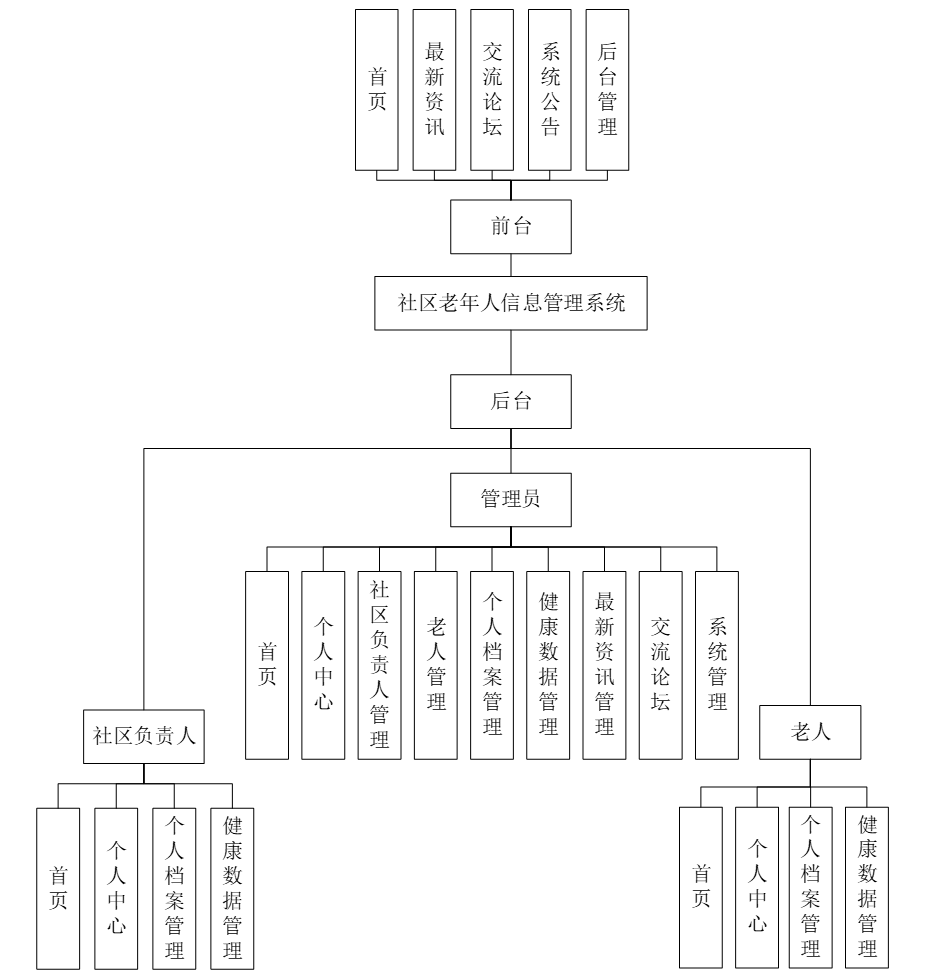 首页
最新资讯
交流论坛
系统公告
后台管理

前台

社区老年人信息管理系统

后台

管理员

首页
个人中心
社区负责人管理
老人管理
个人档案管理
健康数据管理
最新资讯管理
交流论坛
系统管理

社区负责人

首页
个人中心
个人档案管理
健康数据管理

老人

首页
个人中心
个人档案管理
健康数据管理